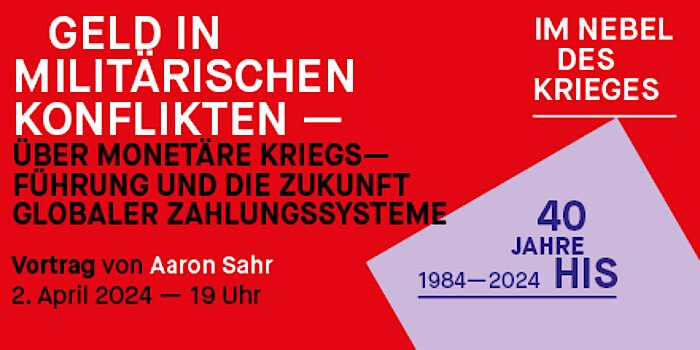 GELD IN MILITÄRISCHEN KONFLIKTEN —
ÜBER MONETÄRE KRIEGS—FÜHRUNG UND DIE ZUKUNFT GLOBALER ZAHLUNGSSYSTEME

Vortrag von Aaron Sahr
2. April 2024 — 19 Uhr

IM NEBEL DES KRIEGES

40 JAHRE HIS
1984—2024